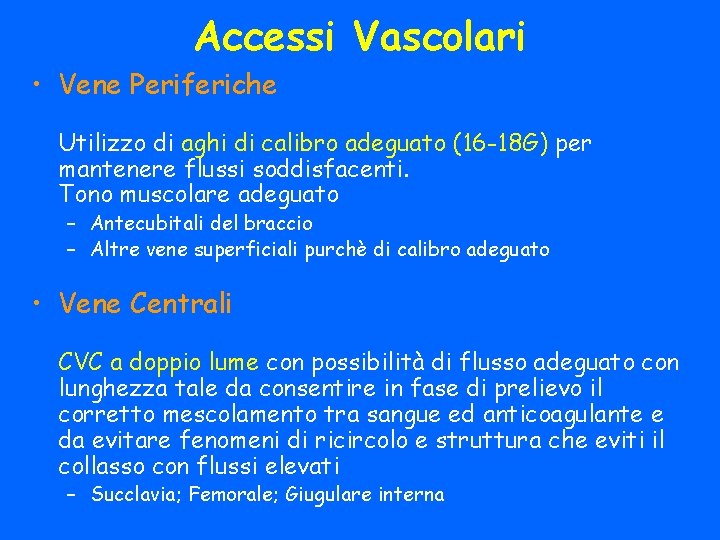 Accessi Vascolari

• Vene Periferiche

Utilizzo di aghi di calibro adeguato (16-18G) per mantenere flussi soddisfacenti.
Tono muscolare adeguato

– Antecubitali del braccio
– Altre vene superficiali purchè di calibro adeguato

• Vene Centrali

CVC a doppio lume con possibilità di flusso adeguato con lunghezza tale da consentire in fase di prelievo il corretto mescolamento tra sangue ed anticoagulante e da evitare fenomeni di ricircolo e struttura che eviti il collasso con flussi elevati

– Succlavia; Femorale; Giugulare interna